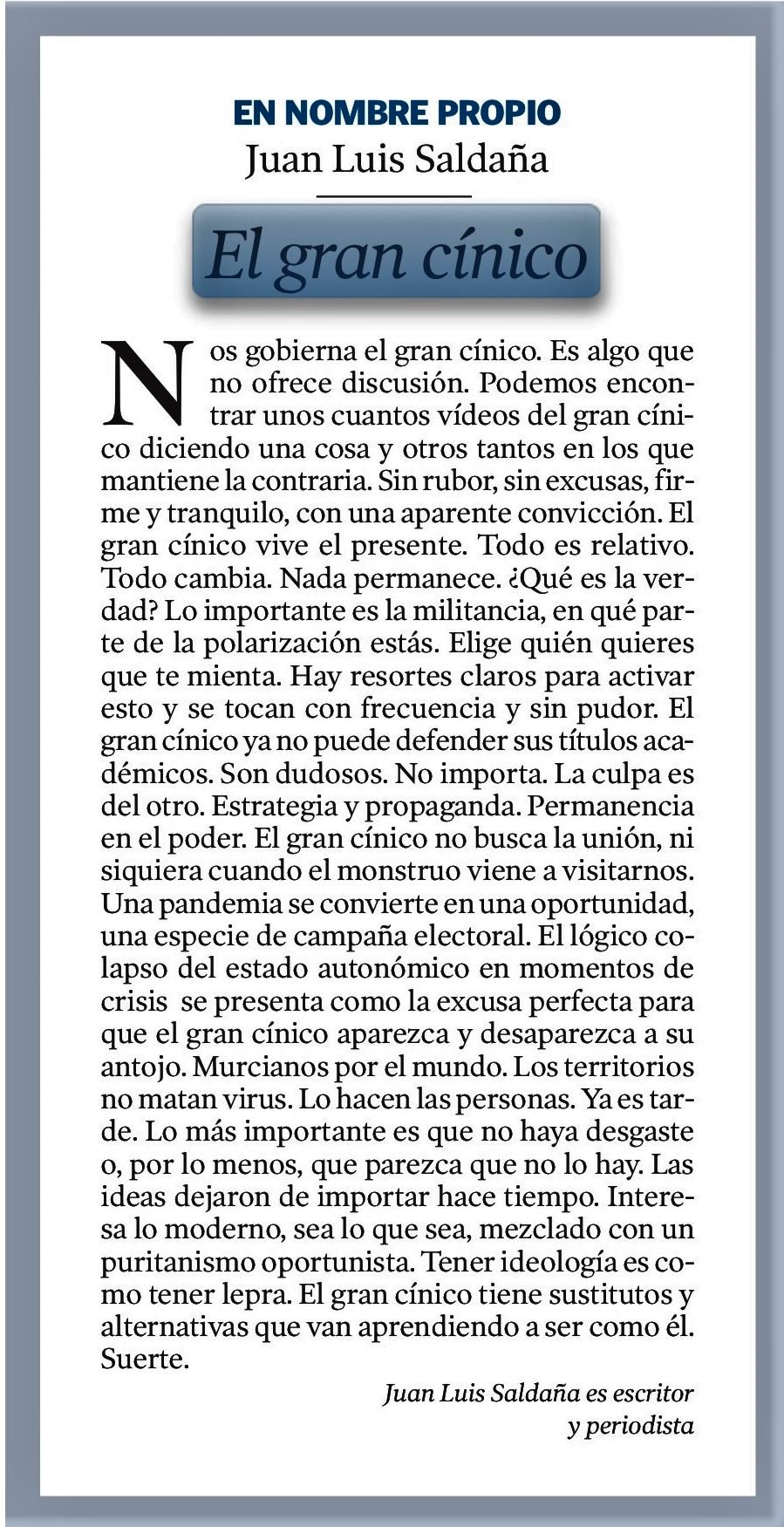 EN NOMBRE PROPIO
Juan Luis Saldaña

El gran cínico

Nos gobierna el gran cínico. Es algo que no ofrece discusión. Podemos encontrar unos cuantos vídeos del gran cínico diciendo una cosa y otros tantos en los que mantiene la contraria. Sin rubor, sin excusas, firme y tranquilo, con una aparente convicción. El gran cínico vive el presente. Todo es relativo. Todo cambia. Nada permanece. ¿Qué es la verdad? Lo importante es la militancia, en qué parte de la polarización estás. Elige quién quieres que te mienta. Hay resortes claros para activar esto y se tocan con frecuencia y sin pudor. El gran cínico ya no puede defender sus títulos académicos. Son dudosos. No importa. La culpa es del otro. Estrategia y propaganda. Permanencia en el poder. El gran cínico no busca la unión, ni siquiera cuando el monstruo viene a visitarnos. Una pandemia se convierte en una oportunidad, una especie de campaña electoral. El lógico colapso del estado autonómico en momentos de crisis se presenta como la excusa perfecta para que el gran cínico aparezca y desaparezca a su antojo. Murcianos por el mundo. Los territorios no matan virus. Lo hacen las personas. Ya es tarde. Lo más importante es que no haya desgaste o, por lo menos, que parezca que no lo hay. Las ideas dejaron de importar hace tiempo. Interesa lo moderno, sea lo que sea, mezclado con un puritanismo oportunista. Tener ideología es como tener lepra. El gran cínico tiene sustitutos y alternativas que van aprendiendo a ser como él. Suerte.

Juan Luis Saldaña es escritor y periodista